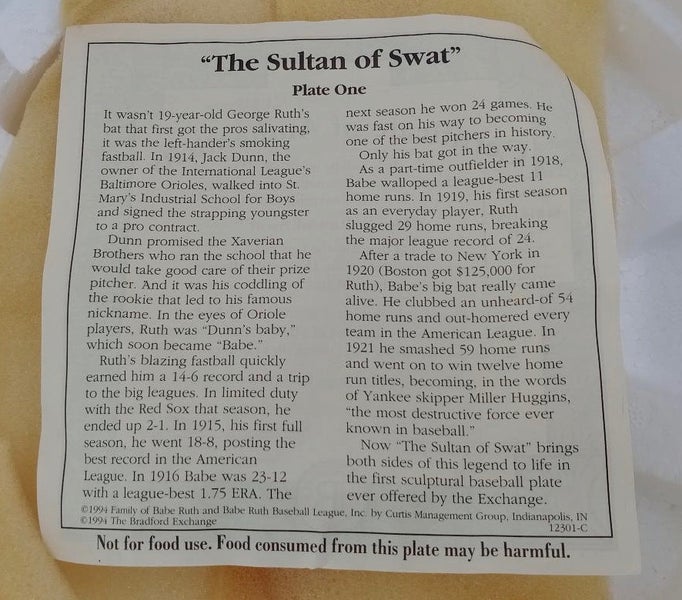 "The Sultan of Swat"

Plate One

It wasn't 19-year-old George Ruth's bat that first got the pros salivating, it was the left-hander's smoking fastball. In 1914, Jack Dunn, the owner of the International League's Baltimore Orioles, walked into St. Mary's Industrial School for Boys and signed the strapping youngster to a pro contract.

Dunn promised the Xaverian Brothers who ran the school that he would take good care of their prize pitcher. And it was his coddling of the rookie that led to his famous nickname. In the eyes of Oriole players, Ruth was "Dunn's baby," which soon became "Babe."

Ruth's blazing fastball quickly earned him a 14-6 record and a trip to the big leagues. In limited duty with the Red Sox that season, he ended up 2-1. In 1915, his first full season, he went 18-8, posting the best record in the American League. In 1916 Babe was 23-12 with a league-best 1.75 ERA. The next season he won 24 games. He was fast on his way to becoming one of the best pitchers in history.

Only his bat got in the way.

As a part-time outfielder in 1918, Babe walloped a league-best 11 home runs. In 1919, his first season as an everyday player, Ruth slugged 29 home runs, breaking the major league record of 24.

After a trade to New York in 1920 (Boston got $125,000 for Ruth), Babe's big bat really came alive. He clubbed an unheard-of 54 home runs and out-homered every team in the American League. In 1921 he smashed 59 home runs and went on to win twelve home run titles, becoming, in the words of Yankee skipper Miller Huggins, "the most destructive force ever known in baseball."

Now "The Sultan of Swat" brings both sides of this legend to life in the first sculptural baseball plate ever offered by the Exchange.

©1994 Family of Babe Ruth and Babe Ruth Baseball League, Inc. by Curtis Management Group, Indianapolis, IN
©1994 The Bradford Exchange
12301-C

Not for food use. Food consumed from this plate may be harmful.